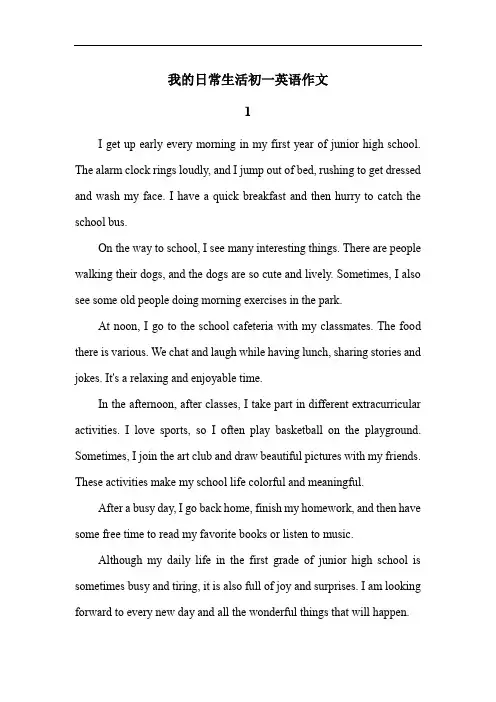 我的日常生活初一英语作文

1

I get up early every morning in my first year of junior high school. The alarm clock rings loudly, and I jump out of bed, rushing to get dressed and wash my face. I have a quick breakfast and then hurry to catch the school bus.

On the way to school, I see many interesting things. There are people walking their dogs, and the dogs are so cute and lively. Sometimes, I also see some old people doing morning exercises in the park.

At noon, I go to the school cafeteria with my classmates. The food there is various. We chat and laugh while having lunch, sharing stories and jokes. It's a relaxing and enjoyable time.

In the afternoon, after classes, I take part in different extracurricular activities. I love sports, so I often play basketball on the playground. Sometimes, I join the art club and draw beautiful pictures with my friends. These activities make my school life colorful and meaningful.

After a busy day, I go back home, finish my homework, and then have some free time to read my favorite books or listen to music.

Although my daily life in the first grade of junior high school is sometimes busy and tiring, it is also full of joy and surprises. I am looking forward to every new day and all the wonderful things that will happen.